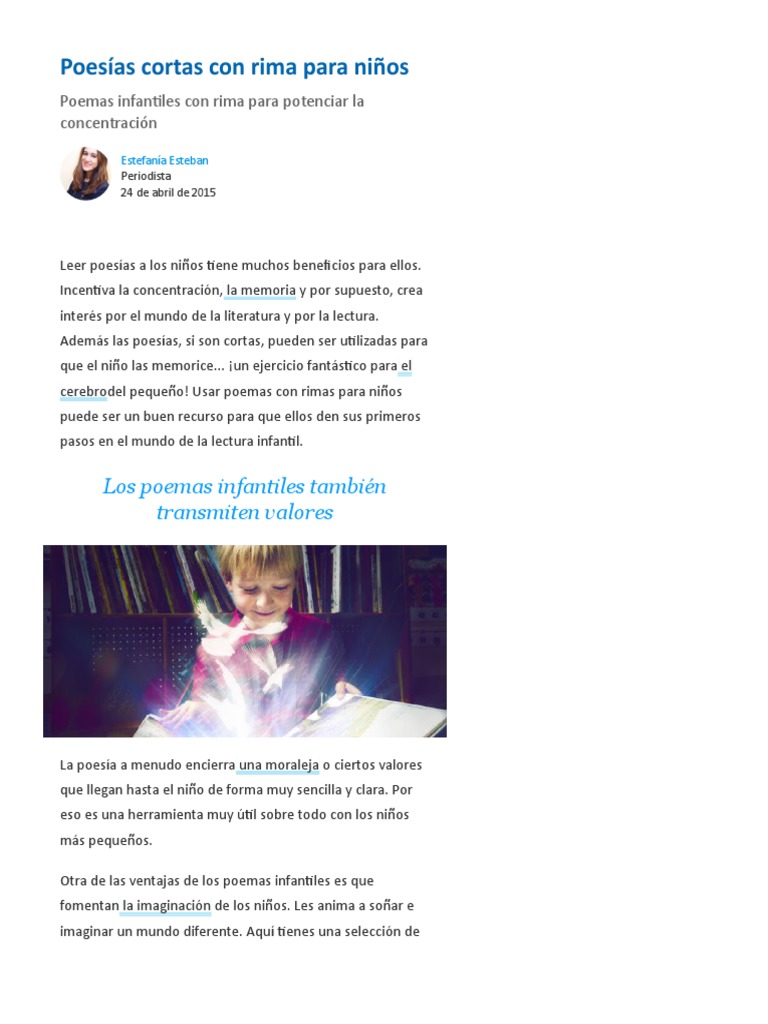 Poesías cortas con rima para niños

Poemas infantiles con rima para potenciar la concentración

Estefanía Esteban
Periodista
24 de abril de 2015

Leer poesías a los niños tiene muchos beneficios para ellos. Incentiva la concentración, la memoria y por supuesto, crea interés por el mundo de la literatura y por la lectura. Además las poesías, si son cortas, pueden ser utilizadas para que el niño las memorice... ¡un ejercicio fantástico para el cerebrodel pequeño! Usar poemas con rimas para niños puede ser un buen recurso para que ellos den sus primeros pasos en el mundo de la lectura infantil.

Los poemas infantiles también transmiten valores

La poesía a menudo encierra una moraleja o ciertos valores que llegan hasta el niño de forma muy sencilla y clara. Por eso es una herramienta muy útil sobre todo con los niños más pequeños.

Otra de las ventajas de los poemas infantiles es que fomentan la imaginación de los niños. Les anima a soñar e imaginar un mundo diferente. Aquí tienes una selección de